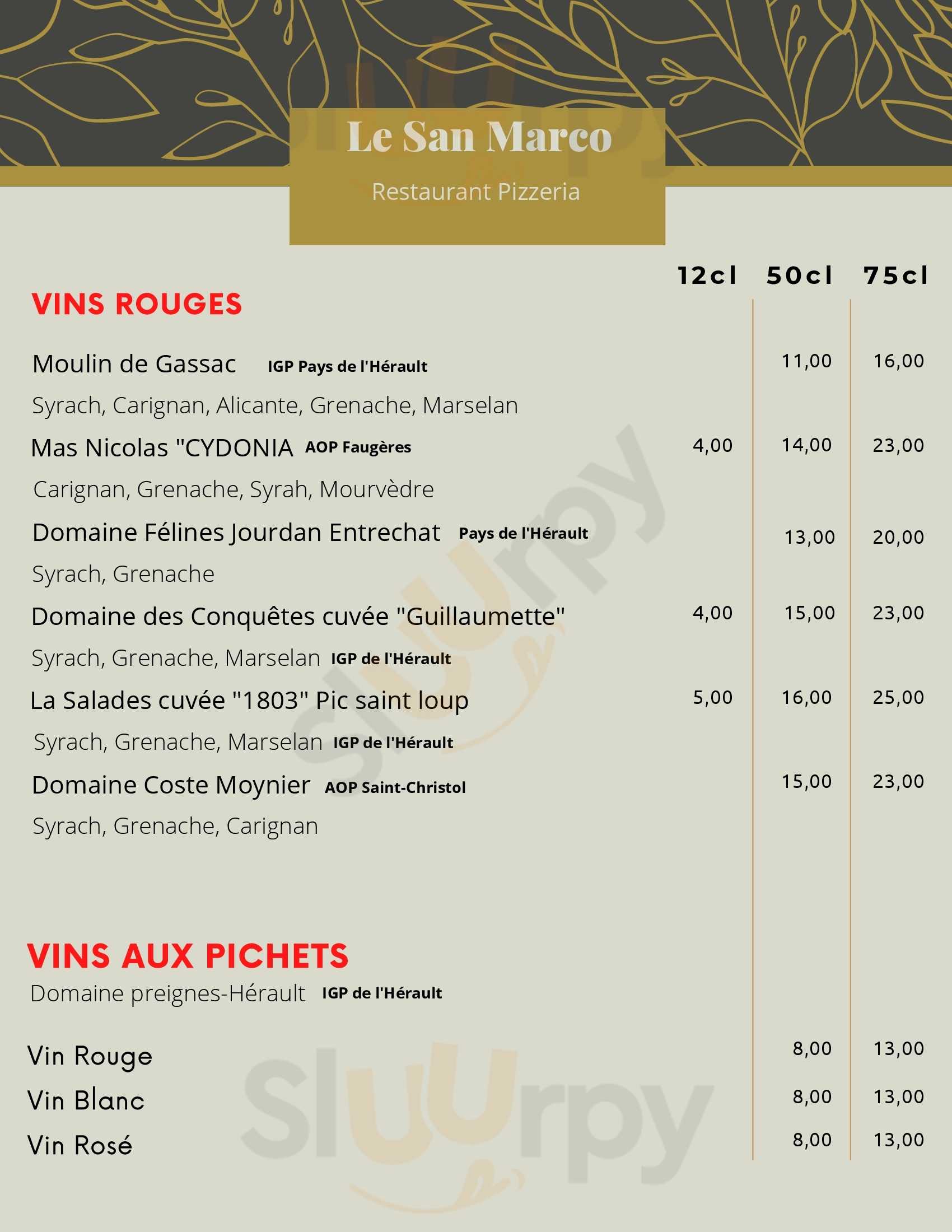 Le San Marco

Restaurant Pizzeria

12cl 50cl 75cl

VINS ROUGES

Moulin de Gassac IGP Pays de l'Hérault 11,00 16,00

Syrach, Carignan, Alicante, Grenache, Marselan

Mas Nicolas "CYDONIA AOP Faugères 4,00 14,00 23,00

Carignan, Grenache, Syrah, Mourvèdre

Domaine Félines Jourdan Entrechat Pays de l'Hérault 13,00 20,00

Syrach, Grenache

Domaine des Conquêtes cuvée "Guillaumette" 4,00 15,00 23,00

Syrach, Grenache, Marselan IGP de l'Hérault

La Salades cuvée "1803" Pic saint loup 5,00 16,00 25,00

Syrach, Grenache, Marselan IGP de l'Hérault

Domaine Coste Moynier AOP Saint-Christol 15,00 23,00

Syrach, Grenache, Carignan

VINS AUX PICHETS

Domaine preignes-Hérault IGP de l'Hérault

Vin Rouge 8,00 13,00

Vin Blanc 8,00 13,00

Vin Rosé 8,00 13,00

Sluurpy